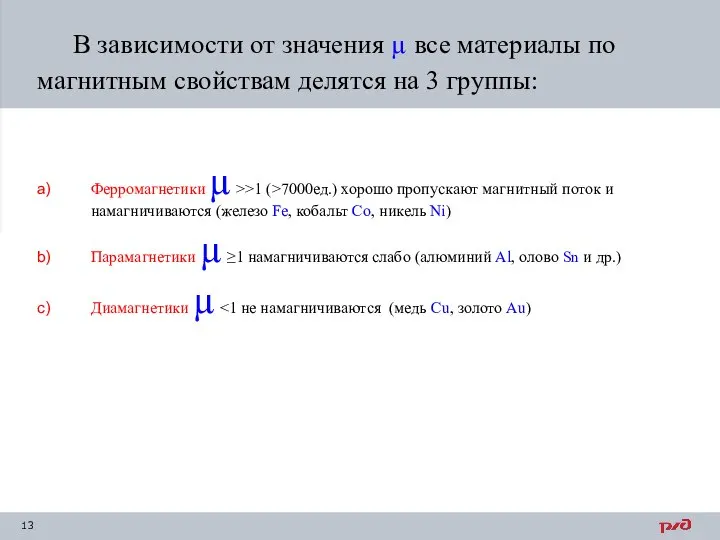 В зависимости от значения $\mu$ все материалы по магнитным свойствам делятся на 3 группы:

a) Ферромагнетики $\mu$ >>1 (>7000ед.) хорошо пропускают магнитный поток и намагничиваются (железо Fe, кобальт Co, никель Ni)

b) Парамагнетики $\mu$ ≥1 намагничиваются слабо (алюминий Al, олово Sn и др.)

c) Диамагнетики $\mu$ <1 не намагничиваются (медь Cu, золото Au)

13

РЖД